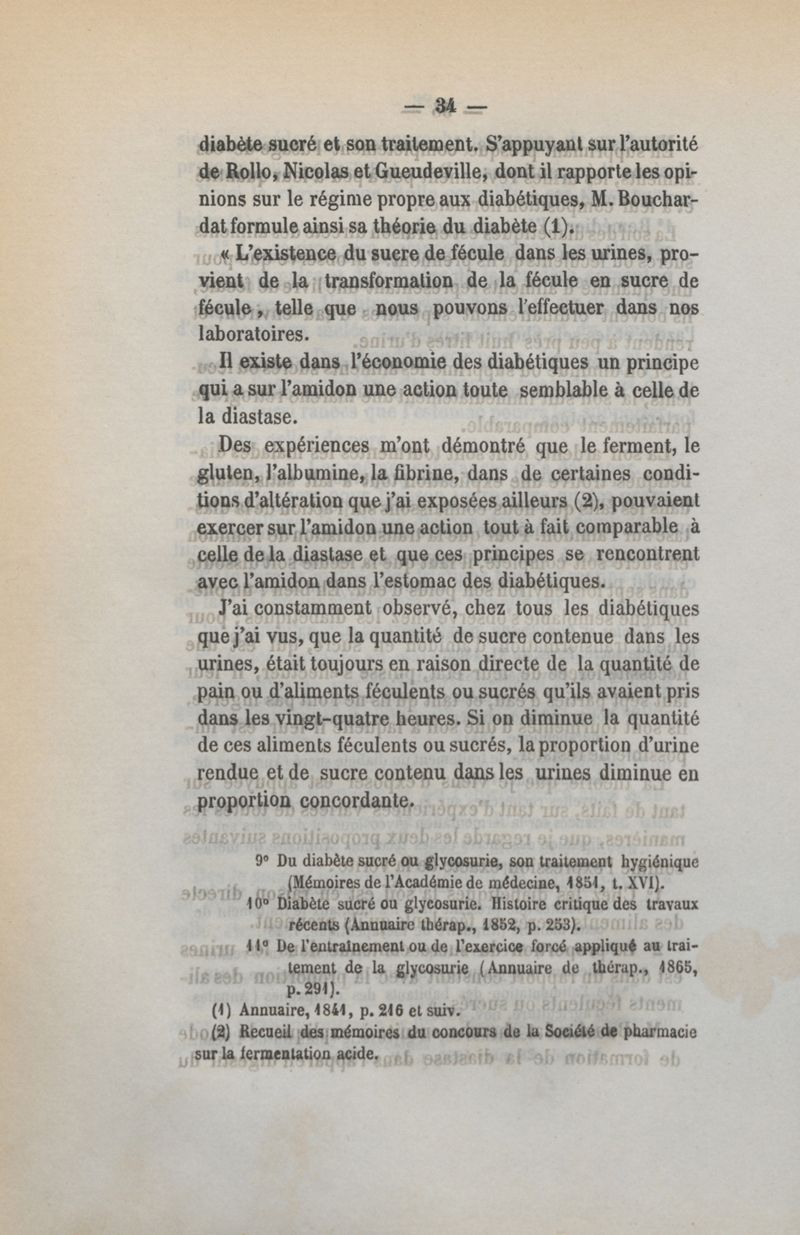 — 34 —

diabète sucré et son traitement. S'appuyant sur l'autorité de Rollo, Nicolas et Gueudeville, dont il rapporte les opinions sur le régime propre aux diabétiques, M. Bouchardat formule ainsi sa théorie du diabète (1).

« L'existence du sucre de fécule dans les urines, provient de la transformation de la fécule en sucre de fécule, telle que nous pouvons l'effectuer dans nos laboratoires.

Il existe dans l'économie des diabétiques un principe qui a sur l'amidon une action toute semblable à celle de la diastase.

Des expériences m'ont démontré que le ferment, le gluten, l'albumine, la fibrine, dans de certaines conditions d'altération que j'ai exposées ailleurs (2), pouvaient exercer sur l'amidon une action tout à fait comparable à celle de la diastase et que ces principes se rencontrent avec l'amidon dans l'estomac des diabétiques.

J'ai constamment observé, chez tous les diabétiques que j'ai vus, que la quantité de sucre contenue dans les urines, était toujours en raison directe de la quantité de pain ou d'aliments féculents ou sucrés qu'ils avaient pris dans les vingt-quatre heures. Si on diminue la quantité de ces aliments féculents ou sucrés, la proportion d'urine rendue et de sucre contenu dans les urines diminue en proportion concordante.

9° Du diabète sucré ou glycosurie, son traitement hygiénique (Mémoires de l'Académie de médecine, 1851, t. XVI).

10° Diabète sucré ou glycosurie. Histoire critique des travaux récents (Annuaire thérap., 1852, p. 253).

11° De l'entraînement ou de l'exercice forcé appliqué au traitement de la glycosurie (Annuaire de thérap., 1865, p. 291).

(1) Annuaire, 1841, p. 216 et suiv.

(2) Recueil des mémoires du concours de la Société de pharmacie sur la fermentation acide.